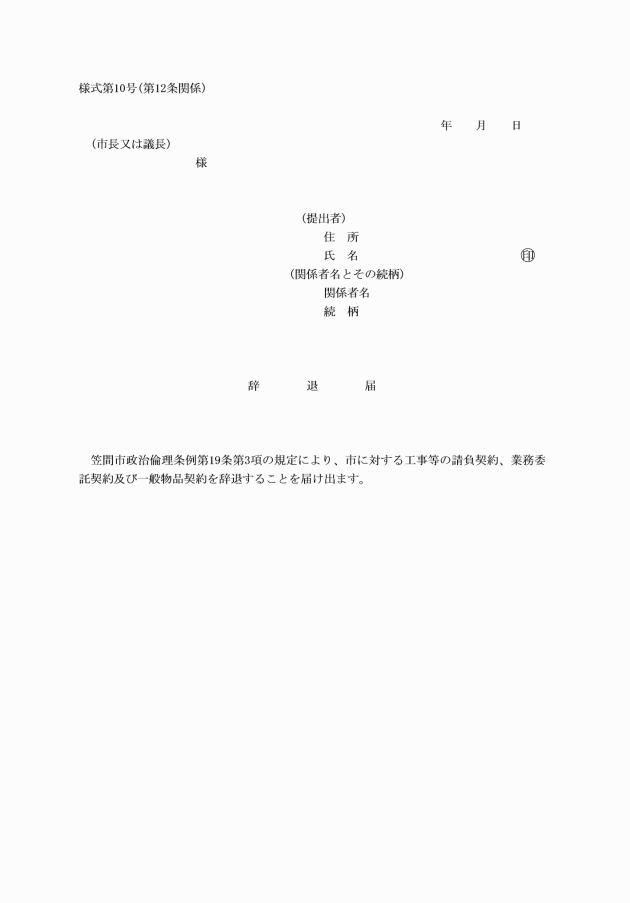 様式第10号(第12条関係)

年　月　日

(市長又は議長)

様

(提出者)

住　所

氏　名　　　　　　　　印

(関係者名とその続柄)

関係者名

続　柄

辞　退　届

笠間市政治倫理条例第19条第3項の規定により、市に対する工事等の請負契約、業務委託契約及び一般物品契約を辞退することを届け出ます。